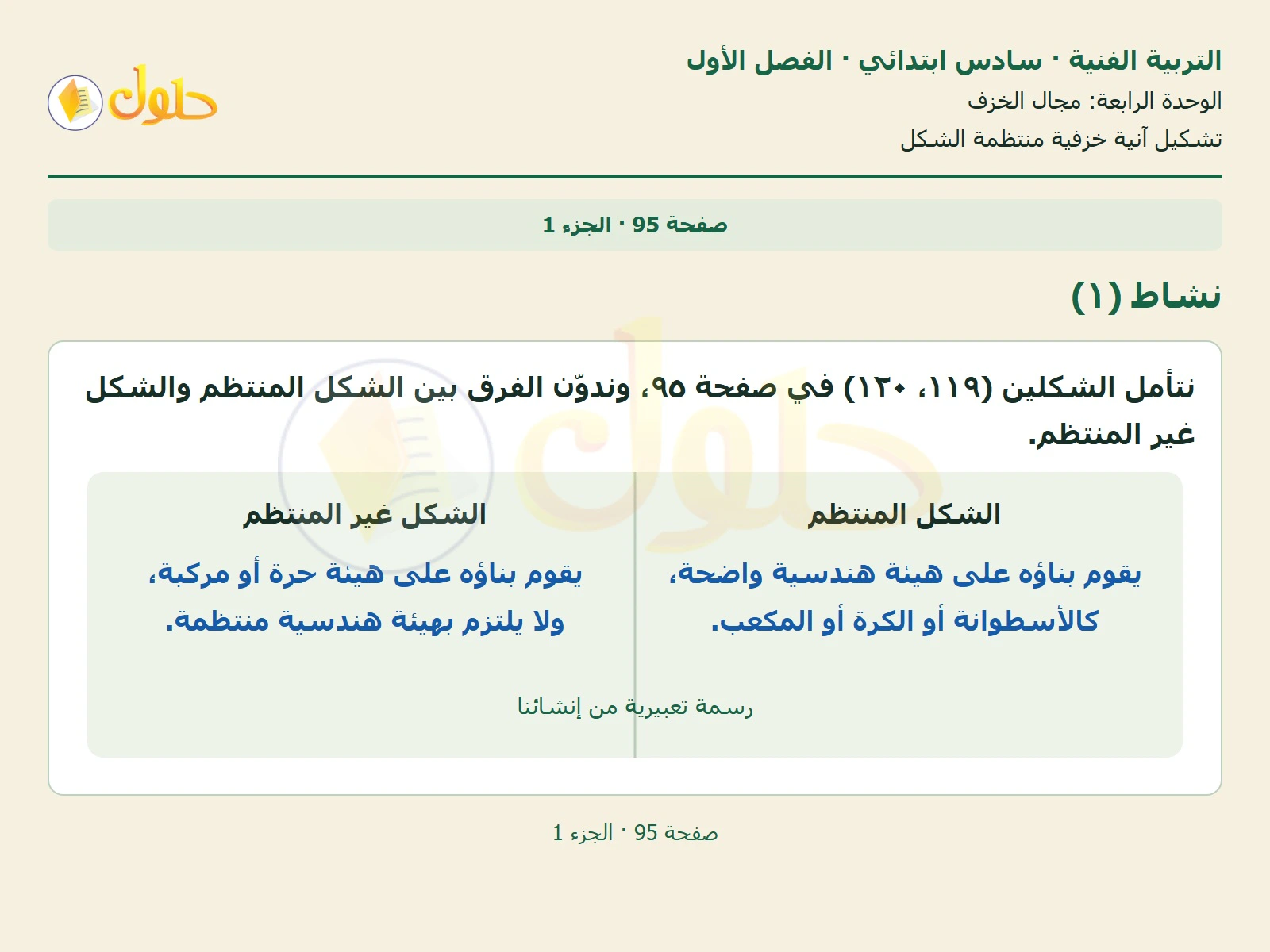 التربية الفنية · سادس ابتدائي · الفصل الأول
الوحدة الرابعة: مجال الخزف
تشكيل آنية خزفية منتظمة الشكل

حلول

صفحة 95 · الجزء 1

نشاط (١)

نتأمل الشكلين (١١٩، ١٢٠) في صفحة ٩٥، وندوّن الفرق بين الشكل المنتظم والشكل غير المنتظم.

| الشكل المنتظم | الشكل غير المنتظم |
|---|---|
| يقوم بناؤه على هيئة هندسية واضحة، كالأسطوانة أو الكرة أو المكعب. | يقوم بناؤه على هيئة حرة أو مركبة، ولا يلتزم بهيئة هندسية منتظمة. |

رسمة تعبيرية من إنشائنا

صفحة 95 · الجزء 1